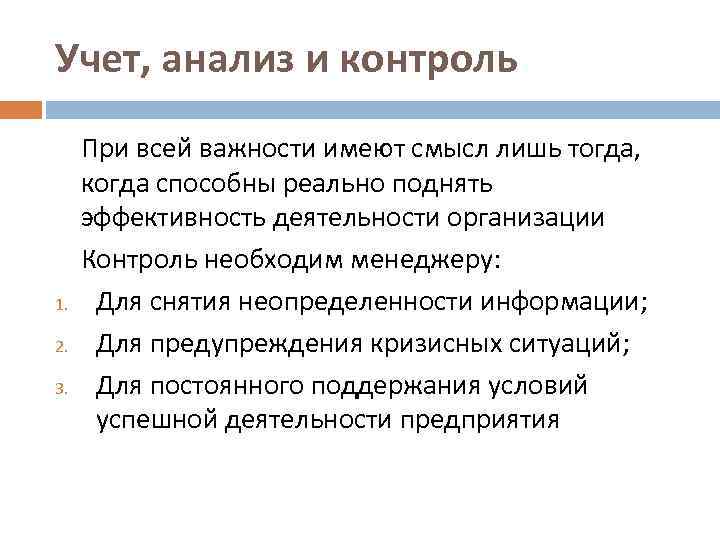 Учет, анализ и контроль

При всей важности имеют смысл лишь тогда, когда способны реально поднять эффективность деятельности организации

Контроль необходим менеджеру:

1. Для снятия неопределенности информации;
2. Для предупреждения кризисных ситуаций;
3. Для постоянного поддержания условий успешной деятельности предприятия